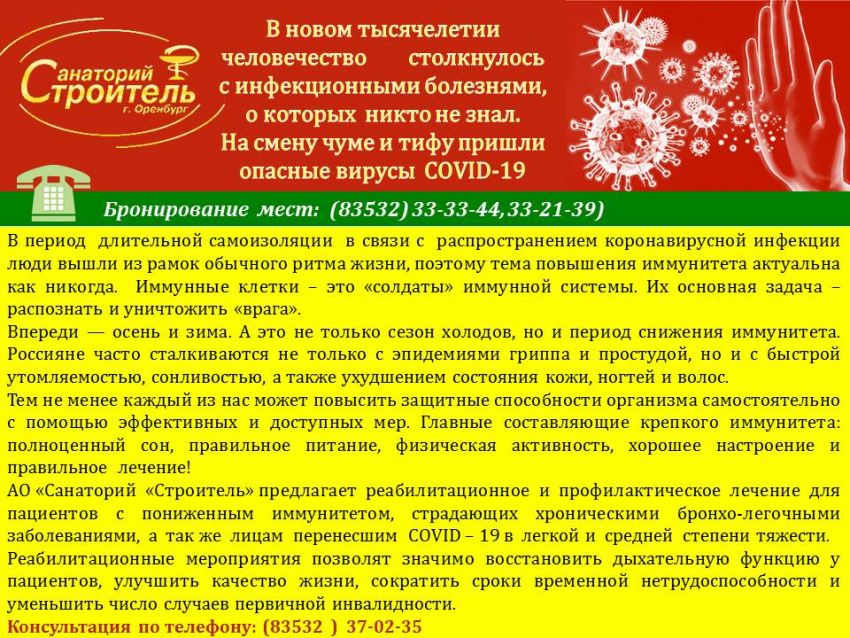 Санаторий Строитель г. Оренбург

В новом тысячелетии человечество столкнулось с инфекционными болезнями, о которых никто не знал. На смену чуме и тифу пришли опасные вирусы COVID-19

Бронирование мест: (83532) 33-33-44, 33-21-39)

В период длительной самоизоляции в связи с распространением коронавирусной инфекции люди вышли из рамок обычного ритма жизни, поэтому тема повышения иммунитета актуальна как никогда. Иммунные клетки – это «солдаты» иммунной системы. Их основная задача – распознать и уничтожить «врага».

Впереди — осень и зима. А это не только сезон холодов, но и период снижения иммунитета. Россияне часто сталкиваются не только с эпидемиями гриппа и простудой, но и с быстрой утомляемостью, сонливостью, а также ухудшением состояния кожи, ногтей и волос.

Тем не менее каждый из нас может повысить защитные способности организма самостоятельно с помощью эффективных и доступных мер. Главные составляющие крепкого иммунитета: полноценный сон, правильное питание, физическая активность, хорошее настроение и правильное лечение!

АО «Санаторий «Строитель» предлагает реабилитационное и профилактическое лечение для пациентов с пониженным иммунитетом, страдающих хроническими бронхо-легочными заболеваниями, а так же лицам перенесшим COVID – 19 в легкой и средней степени тяжести.

Реабилитационные мероприятия позволят значимо восстановить дыхательную функцию у пациентов, улучшить качество жизни, сократить сроки временной нетрудоспособности и уменьшить число случаев первичной инвалидности.

Консультация по телефону: (83532 ) 37-02-35